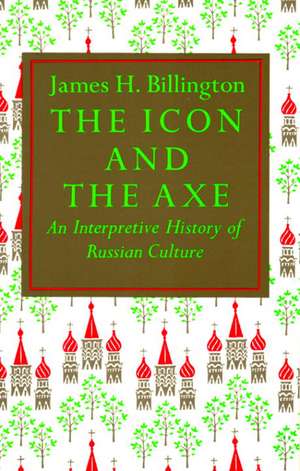 James H. Billington
THE ICON AND THE AXE
An Interpretive History of Russian Culture